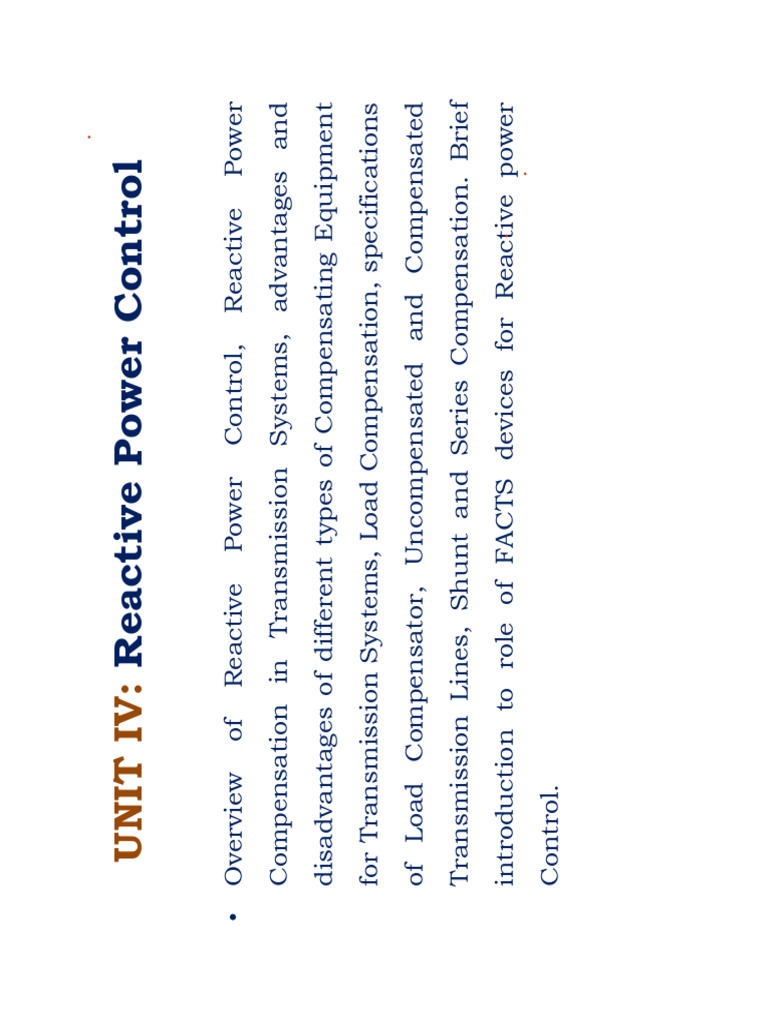 UNIT IV: Reactive Power Control

• Overview of Reactive Power Control, Reactive Power Compensation in Transmission Systems, advantages and disadvantages of different types of Compensating Equipment for Transmission Systems, Load Compensation, specifications of Load Compensator, Uncompensated and Compensated Transmission Lines, Shunt and Series Compensation. Brief introduction to role of FACTS devices for Reactive power Control.